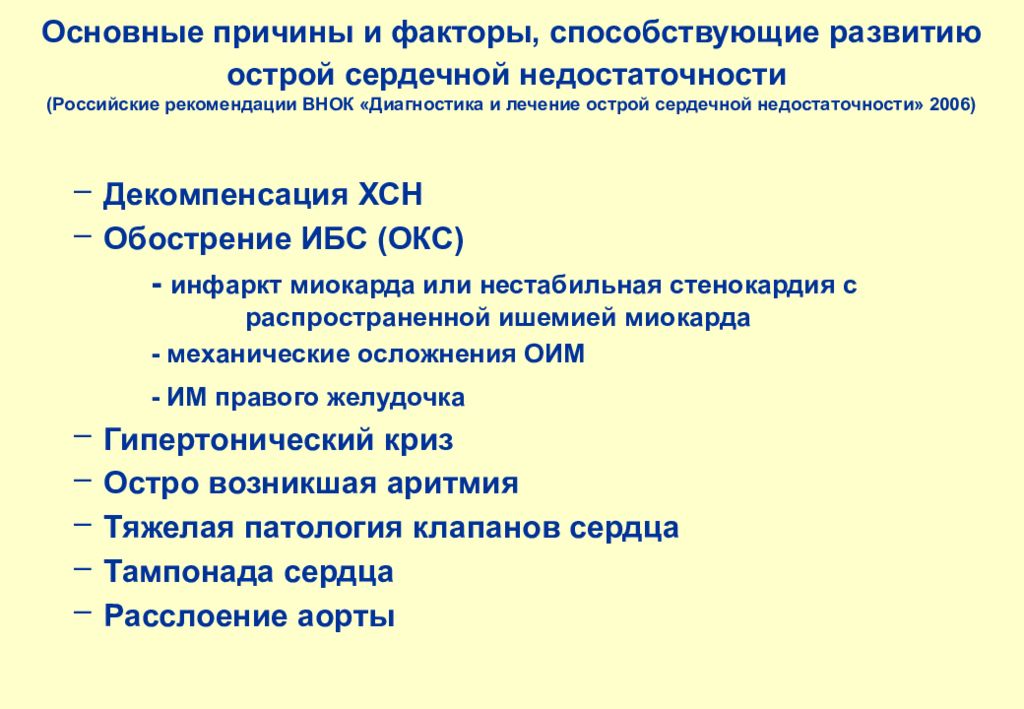 Основные причины и факторы, способствующие развитию острой сердечной недостаточности
(Российские рекомендации ВНОК «Диагностика и лечение острой сердечной недостаточности» 2006)

– Декомпенсация ХСН
– Обострение ИБС (ОКС)
- инфаркт миокарда или нестабильная стенокардия с распространенной ишемией миокарда
- механические осложнения ОИМ
- ИМ правого желудочка
– Гипертонический криз
– Остро возникшая аритмия
– Тяжелая патология клапанов сердца
– Тампонада сердца
– Расслоение аорты